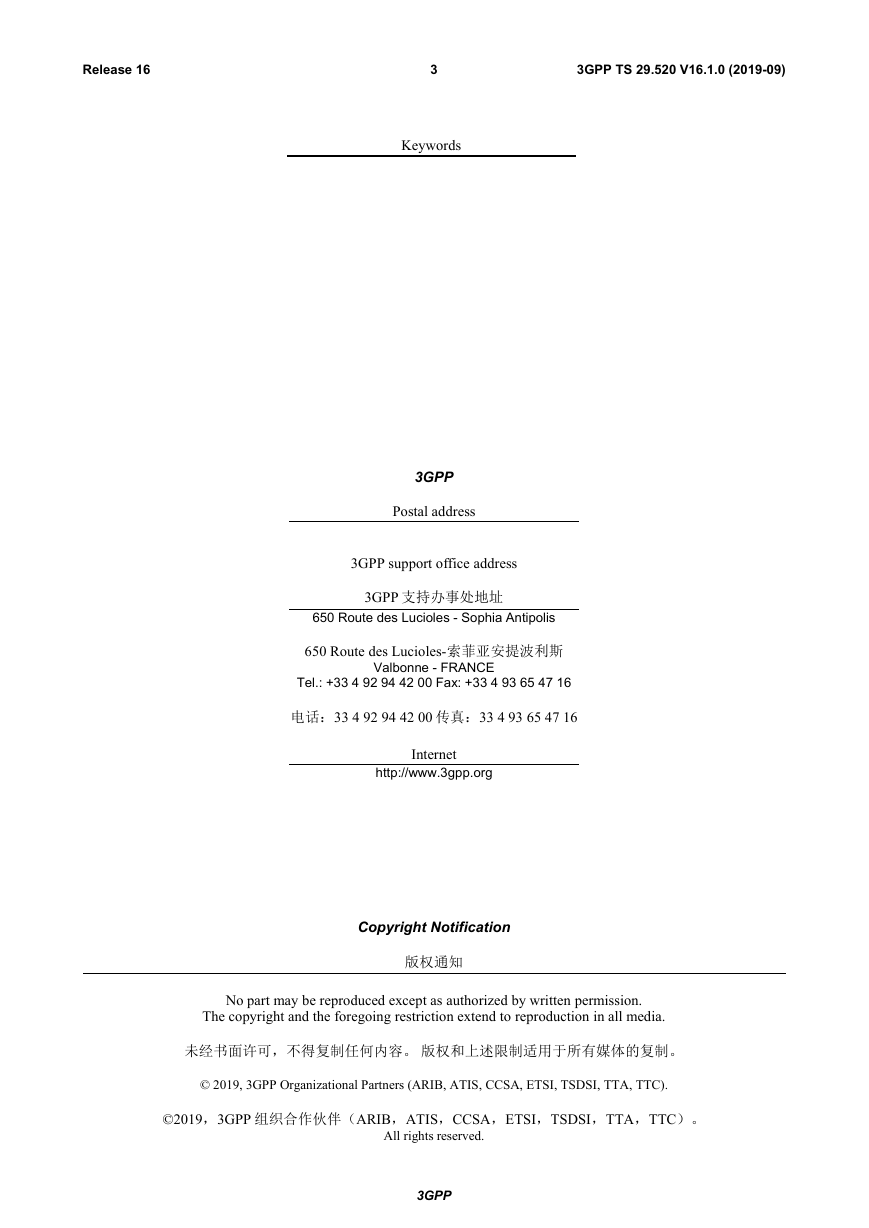 Release 16 3 3GPP TS 29.520 V16.1.0 (2019-09)

Keywords

3GPP

Postal address

3GPP support office address

3GPP 支持办事处地址

650 Route des Lucioles - Sophia Antipolis

650 Route des Lucioles-索菲亚安提波利斯
Valbonne - FRANCE
Tel.: +33 4 92 94 42 00 Fax: +33 4 93 65 47 16

电话：33 4 92 94 42 00 传真：33 4 93 65 47 16

Internet
http://www.3gpp.org

Copyright Notification

版权通知

No part may be reproduced except as authorized by written permission.
The copyright and the foregoing restriction extend to reproduction in all media.

未经书面许可，不得复制任何内容。 版权和上述限制适用于所有媒体的复制。

© 2019, 3GPP Organizational Partners (ARIB, ATIS, CCSA, ETSI, TSDSI, TTA, TTC).

©2019，3GPP 组织合作伙伴（ARIB，ATIS，CCSA，ETSI，TSDSI，TTA，TTC）。
All rights reserved.

3GPP